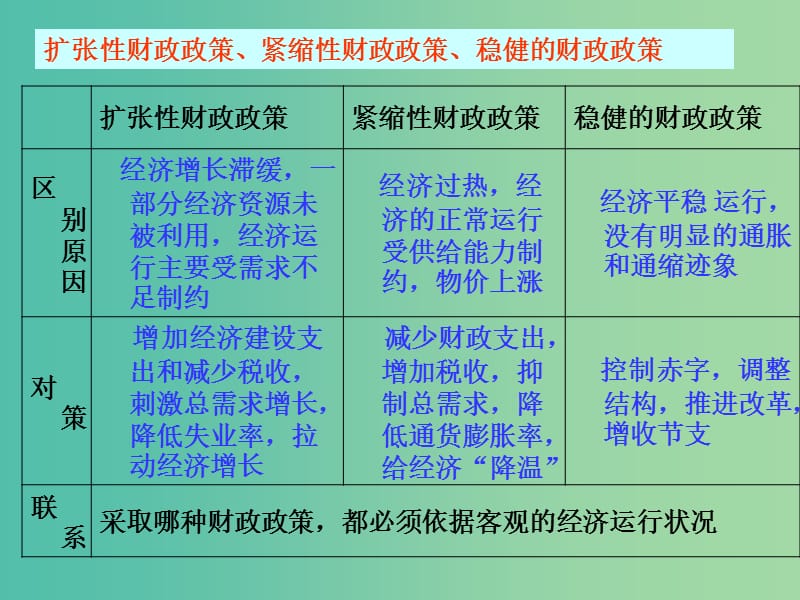 扩张性财政政策、紧缩性财政政策、稳健的财政政策

|  | 扩张性财政政策 | 紧缩性财政政策 | 稳健的财政政策 |
|---|---|---|---|
| 区别原因 | 经济增长滞缓，一部分经济资源未被利用，经济运行主要受需求不足制约 | 经济过热，经济的正常运行受供给能力制约，物价上涨 | 经济平稳 运行，没有明显的通胀和通缩迹象 |
| 对策 | 增加经济建设支出和减少税收，刺激总需求增长，降低失业率，拉动经济增长 | 减少财政支出，增加税收，抑制总需求，降低通货膨胀率，给经济“降温” | 控制赤字，调整结构，推进改革，增收节支 |
| 联系 | 采取哪种财政政策，都必须依据客观的经济运行状况 | | |